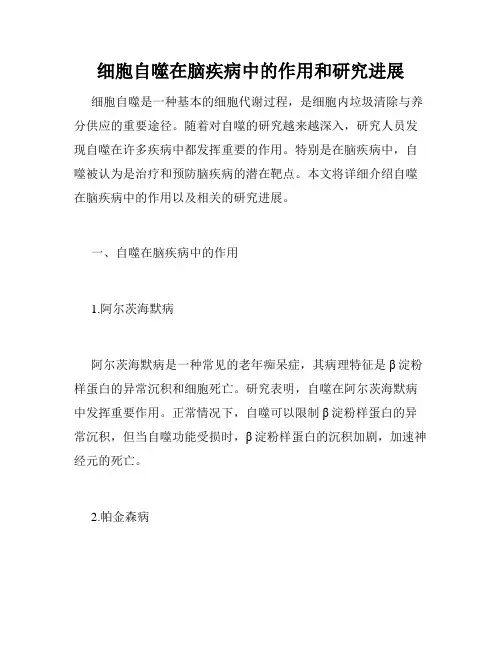 细胞自噬在脑疾病中的作用和研究进展

细胞自噬是一种基本的细胞代谢过程，是细胞内垃圾清除与养分供应的重要途径。随着对自噬的研究越来越深入，研究人员发现自噬在许多疾病中都发挥重要的作用。特别是在脑疾病中，自噬被认为是治疗和预防脑疾病的潜在靶点。本文将详细介绍自噬在脑疾病中的作用以及相关的研究进展。

一、自噬在脑疾病中的作用

1.阿尔茨海默病

阿尔茨海默病是一种常见的老年痴呆症，其病理特征是β淀粉样蛋白的异常沉积和细胞死亡。研究表明，自噬在阿尔茨海默病中发挥重要作用。正常情况下，自噬可以限制β淀粉样蛋白的异常沉积，但当自噬功能受损时，β淀粉样蛋白的沉积加剧，加速神经元的死亡。

2.帕金森病